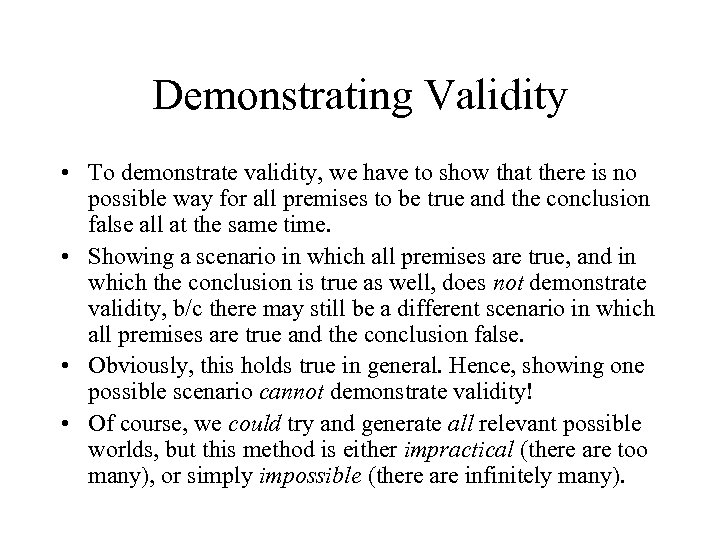 Demonstrating Validity

• To demonstrate validity, we have to show that there is no possible way for all premises to be true and the conclusion false all at the same time.

• Showing a scenario in which all premises are true, and in which the conclusion is true as well, does not demonstrate validity, b/c there may still be a different scenario in which all premises are true and the conclusion false.

• Obviously, this holds true in general. Hence, showing one possible scenario cannot demonstrate validity!

• Of course, we could try and generate all relevant possible worlds, but this method is either impractical (there are too many), or simply impossible (there are infinitely many).